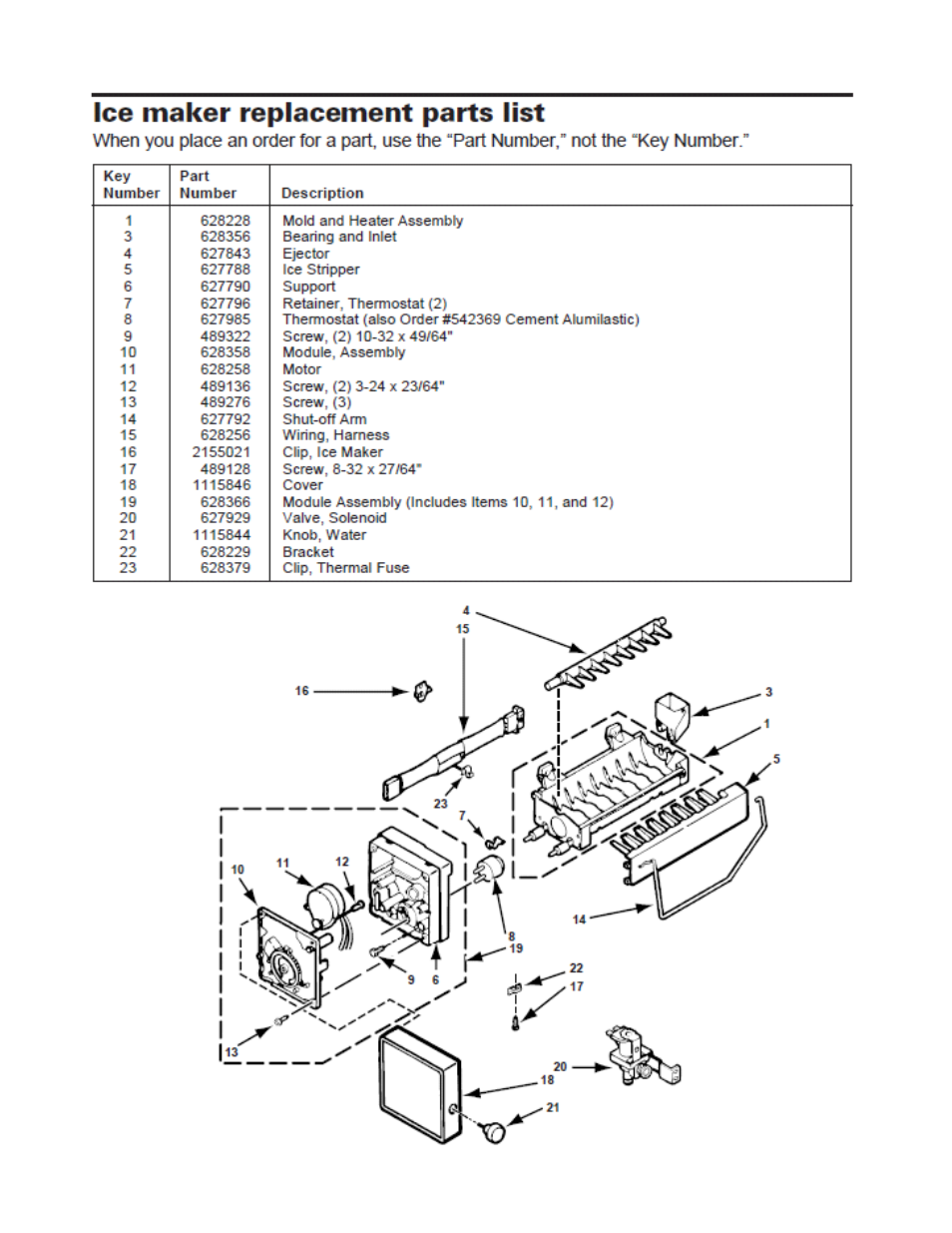 Ice maker replacement parts list

When you place an order for a part, use the “Part Number,” not the “Key Number.”

| Key Number | Part Number | Description |
|---|---|---|
| 1 | 628228 | Mold and Heater Assembly |
| 3 | 628356 | Bearing and Inlet |
| 4 | 627843 | Ejector |
| 5 | 627788 | Ice Stripper |
| 6 | 627790 | Support |
| 7 | 627796 | Retainer, Thermostat (2) |
| 8 | 627985 | Thermostat (also Order #542369 Cement Alumilastic) |
| 9 | 489322 | Screw, (2) 10-32 x 49/64" |
| 10 | 628358 | Module, Assembly |
| 11 | 628258 | Motor |
| 12 | 489136 | Screw, (2) 3-24 x 23/64" |
| 13 | 489276 | Screw, (3) |
| 14 | 627792 | Shut-off Arm |
| 15 | 628256 | Wiring, Harness |
| 16 | 2155021 | Clip, Ice Maker |
| 17 | 489128 | Screw, 8-32 x 27/64" |
| 18 | 1115846 | Cover |
| 19 | 628366 | Module Assembly (Includes Items 10, 11, and 12) |
| 20 | 627929 | Valve, Solenoid |
| 21 | 1115844 | Knob, Water |
| 22 | 628229 | Bracket |
| 23 | 628379 | Clip, Thermal Fuse |

4
15
16
3
1
5
23
7
10
11
12
14
8
19
9
6
22
17
13
20
18
21